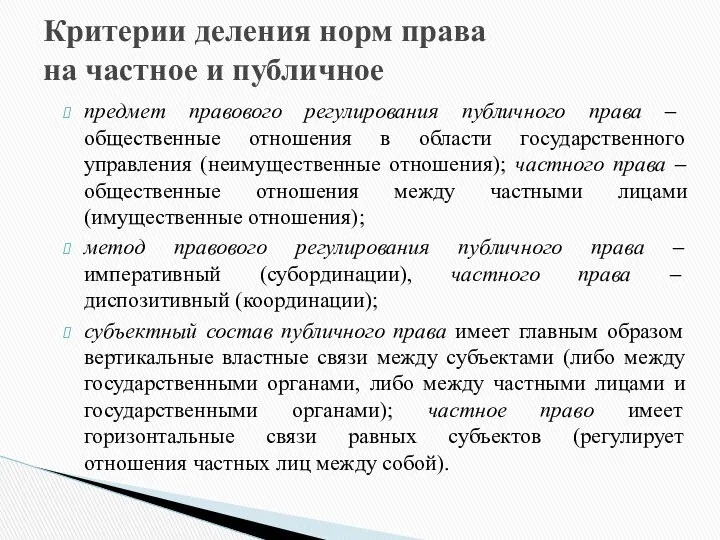 Критерии деления норм права на частное и публичное

предмет правового регулирования публичного права – общественные отношения в области государственного управления (неимущественные отношения); частного права – общественные отношения между частными лицами (имущественные отношения);

метод правового регулирования публичного права – императивный (субординации), частного права – диспозитивный (координации);

субъектный состав публичного права имеет главным образом вертикальные властные связи между субъектами (либо между государственными органами, либо между частными лицами и государственными органами); частное право имеет горизонтальные связи равных субъектов (регулирует отношения частных лиц между собой).